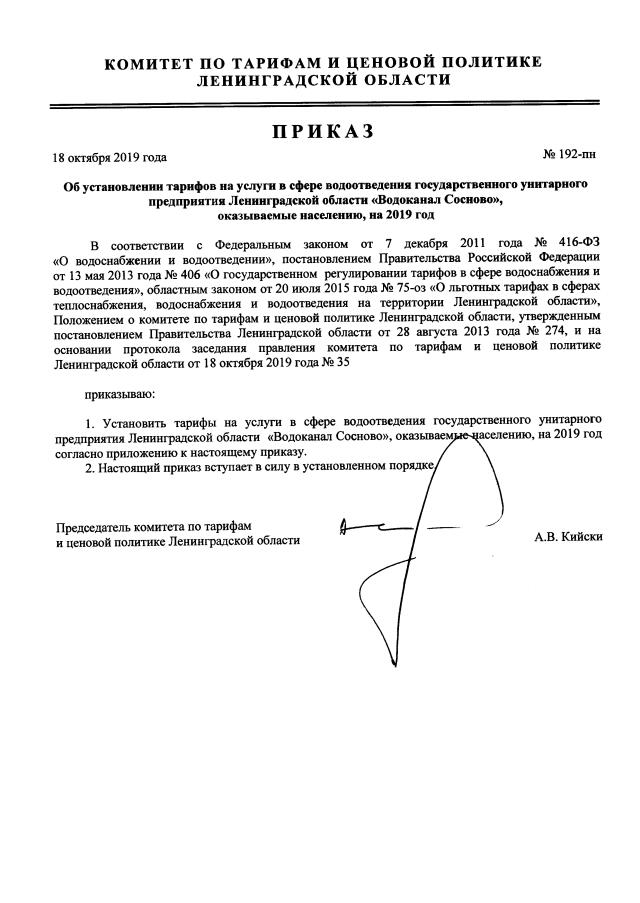 КОМИТЕТ ПО ТАРИФАМ И ЦЕНОВОЙ ПОЛИТИКЕ ЛЕНИНГРАДСКОЙ ОБЛАСТИ

ПРИКАЗ

18 октября 2019 года

№ 192-пн

Об установлении тарифов на услуги в сфере водоотведения государственного унитарного предприятия Ленинградской области «Водоканал Сосново», оказываемые населению, на 2019 год

В соответствии с Федеральным законом от 7 декабря 2011 года № 416-ФЗ «О водоснабжении и водоотведении», постановлением Правительства Российской Федерации от 13 мая 2013 года № 406 «О государственном регулировании тарифов в сфере водоснабжения и водоотведения», областным законом от 20 июля 2015 года № 75-оз «О льготных тарифах в сферах теплоснабжения, водоснабжения и водоотведения на территории Ленинградской области», Положением о комитете по тарифам и ценовой политике Ленинградской области, утвержденным постановлением Правительства Ленинградской области от 28 августа 2013 года № 274, и на основании протокола заседания правления комитета по тарифам и ценовой политике Ленинградской области от 18 октября 2019 года № 35

приказываю:

1. Установить тарифы на услуги в сфере водоотведения государственного унитарного предприятия Ленинградской области «Водоканал Сосново», оказываемые населению, на 2019 год согласно приложению к настоящему приказу.

2. Настоящий приказ вступает в силу в установленном порядке.

Председатель комитета по тарифам и ценовой политике Ленинградской области

А.В. Кийски